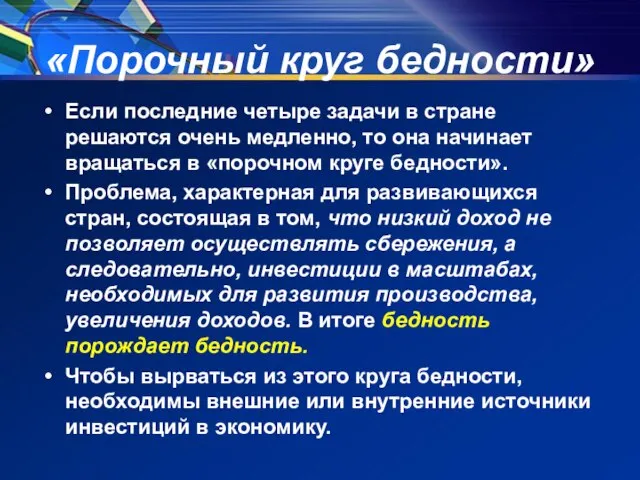 «Порочный круг бедности»

• Если последние четыре задачи в стране решаются очень медленно, то она начинает вращаться в «порочном круге бедности».

• Проблема, характерная для развивающихся стран, состоящая в том, что низкий доход не позволяет осуществлять сбережения, а следовательно, инвестиции в масштабах, необходимых для развития производства, увеличения доходов. В итоге бедность порождает бедность.

• Чтобы вырваться из этого круга бедности, необходимы внешние или внутренние источники инвестиций в экономику.